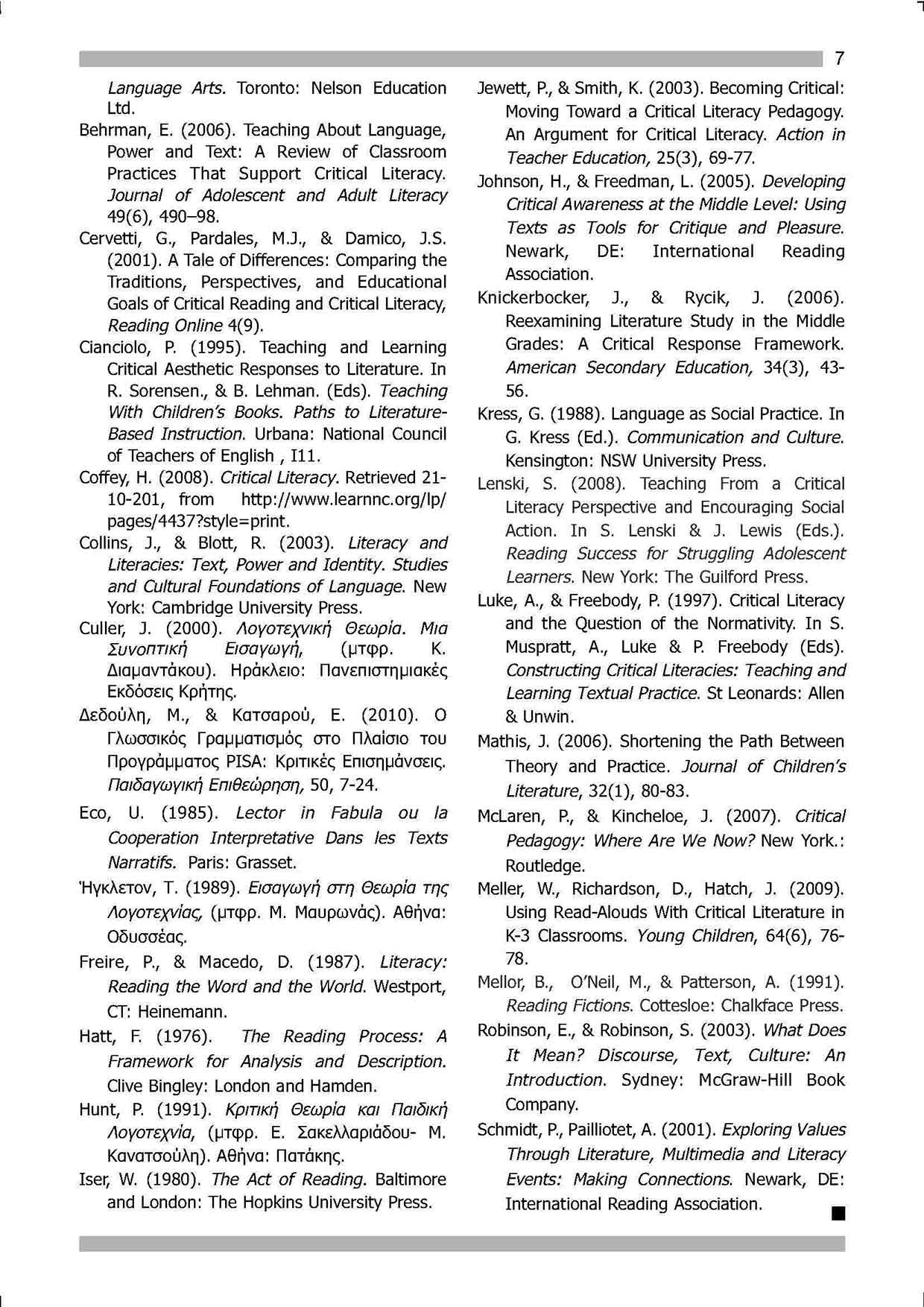 7

Language Arts. Toronto: Nelson Education Ltd.

Behrman, E. (2006). Teaching About Language, Power and Text: A Review of Classroom Practices That Support Critical Literacy. Journal of Adolescent and Adult Literacy 49(6), 490–98.

Cervetti, G., Pardales, M.J., & Damico, J.S. (2001). A Tale of Differences: Comparing the Traditions, Perspectives, and Educational Goals of Critical Reading and Critical Literacy, Reading Online 4(9).

Cianciolo, P. (1995). Teaching and Learning Critical Aesthetic Responses to Literature. In R. Sorensen., & B. Lehman. (Eds). Teaching With Children's Books. Paths to Literature-Based Instruction. Urbana: National Council of Teachers of English , I11.

Coffey, H. (2008). Critical Literacy. Retrieved 21-10-201, from http://www.learnnc.org/lp/pages/4437?style=print.

Collins, J., & Blott, R. (2003). Literacy and Literacies: Text, Power and Identity. Studies and Cultural Foundations of Language. New York: Cambridge University Press.

Culler, J. (2000). Λογοτεχνική Θεωρία. Μια Συνοπτική Εισαγωγή, (μτφρ. Κ. Διαμαντάκου). Ηράκλειο: Πανεπιστημιακές Εκδόσεις Κρήτης.

Δεδούλη, Μ., & Κατσαρού, Ε. (2010). Ο Γλωσσικός Γραμματισμός στο Πλαίσιο του Προγράμματος PISA: Κριτικές Επισημάνσεις. Παιδαγωγική Επιθεώρηση, 50, 7-24.

Eco, U. (1985). Lector in Fabula ou la Cooperation Interpretative Dans les Texts Narratifs. Paris: Grasset.

Ήγκλετον, Τ. (1989). Εισαγωγή στη Θεωρία της Λογοτεχνίας, (μτφρ. Μ. Μαυρωνάς). Αθήνα: Οδυσσέας.

Freire, P., & Macedo, D. (1987). Literacy: Reading the Word and the World. Westport, CT: Heinemann.

Hatt, F. (1976). The Reading Process: A Framework for Analysis and Description. Clive Bingley: London and Hamden.

Hunt, P. (1991). Κριτική Θεωρία και Παιδική Λογοτεχνία, (μτφρ. Ε. Σακελλαριάδου- Μ. Κανατσούλη). Αθήνα: Πατάκης.

Iser, W. (1980). The Act of Reading. Baltimore and London: The Hopkins University Press.

Jewett, P., & Smith, K. (2003). Becoming Critical: Moving Toward a Critical Literacy Pedagogy. An Argument for Critical Literacy. Action in Teacher Education, 25(3), 69-77.

Johnson, H., & Freedman, L. (2005). Developing Critical Awareness at the Middle Level: Using Texts as Tools for Critique and Pleasure. Newark, DE: International Reading Association.

Knickerbocker, J., & Rycik, J. (2006). Reexamining Literature Study in the Middle Grades: A Critical Response Framework. American Secondary Education, 34(3), 43-56.

Kress, G. (1988). Language as Social Practice. In G. Kress (Ed.). Communication and Culture. Kensington: NSW University Press.

Lenski, S. (2008). Teaching From a Critical Literacy Perspective and Encouraging Social Action. In S. Lenski & J. Lewis (Eds.). Reading Success for Struggling Adolescent Learners. New York: The Guilford Press.

Luke, A., & Freebody, P. (1997). Critical Literacy and the Question of the Normativity. In S. Muspratt, A., Luke & P. Freebody (Eds). Constructing Critical Literacies: Teaching and Learning Textual Practice. St Leonards: Allen & Unwin.

Mathis, J. (2006). Shortening the Path Between Theory and Practice. Journal of Children's Literature, 32(1), 80-83.

McLaren, P., & Kincheloe, J. (2007). Critical Pedagogy: Where Are We Now? New York.: Routledge.

Meller, W., Richardson, D., Hatch, J. (2009). Using Read-Alouds With Critical Literature in K-3 Classrooms. Young Children, 64(6), 76-78.

Mellor, B., O'Neil, M., & Patterson, A. (1991). Reading Fictions. Cottesloe: Chalkface Press.

Robinson, E., & Robinson, S. (2003). What Does It Mean? Discourse, Text, Culture: An Introduction. Sydney: McGraw-Hill Book Company.

Schmidt, P., Pailliotet, A. (2001). Exploring Values Through Literature, Multimedia and Literacy Events: Making Connections. Newark, DE: International Reading Association.